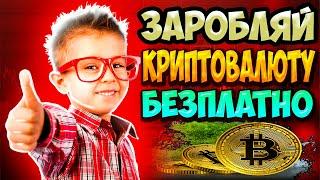 ЗАРОБЛЯЙ
КРИПТОВАЛЮТУ
БЕЗПЛАТНО